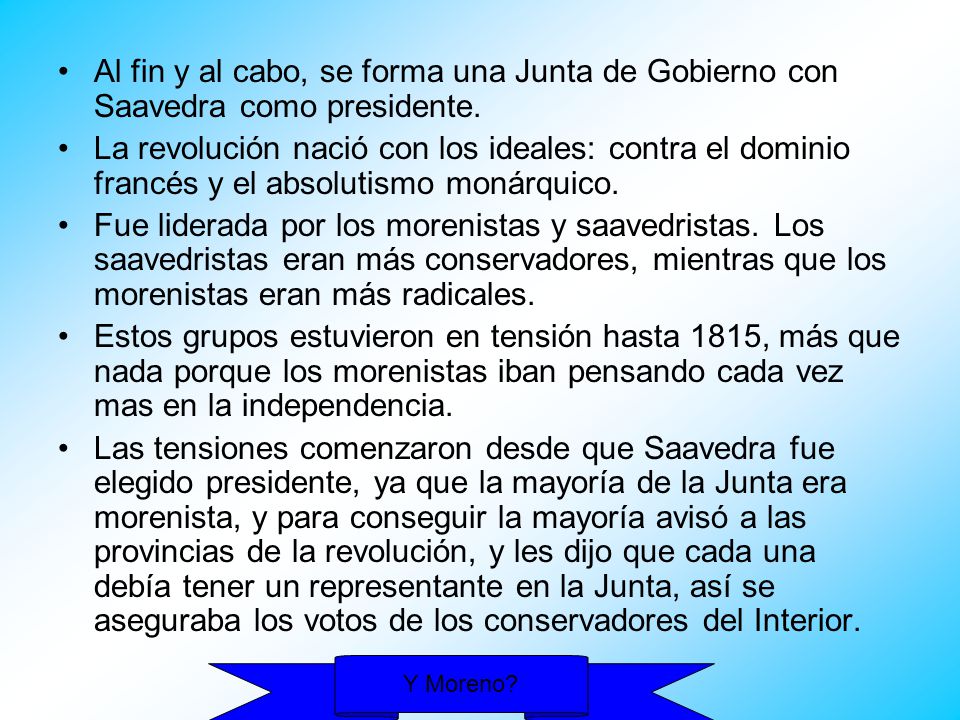 • Al fin y al cabo, se forma una Junta de Gobierno con Saavedra como presidente.

• La revolución nació con los ideales: contra el dominio francés y el absolutismo monárquico.

• Fue liderada por los morenistas y saavedristas. Los saavedristas eran más conservadores, mientras que los morenistas eran más radicales.

• Estos grupos estuvieron en tensión hasta 1815, más que nada porque los morenistas iban pensando cada vez mas en la independencia.

• Las tensiones comenzaron desde que Saavedra fue elegido presidente, ya que la mayoría de la Junta era morenista, y para conseguir la mayoría avisó a las provincias de la revolución, y les dijo que cada una debía tener un representante en la Junta, así se aseguraba los votos de los conservadores del Interior.

Y Moreno?